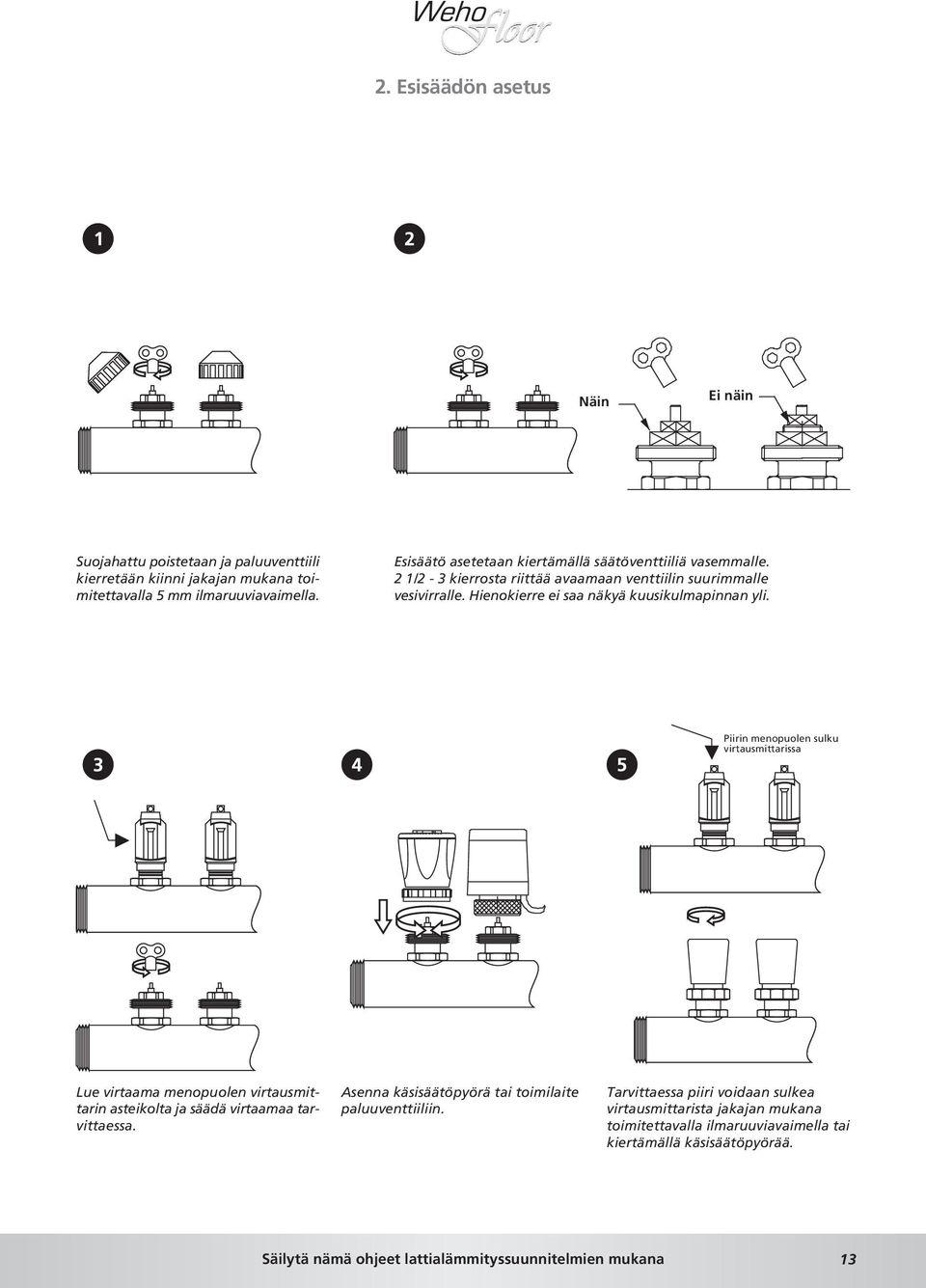 Weho floor

2. Esisäädön asetus

1

2

Näin

Ei näin

Suojahattu poistetaan ja paluuventtiili kierretään kiinni jakajan mukana toimitettavalla 5 mm ilmaruuviavaimella.

Esisäätö asetetaan kiertämällä säätöventtiiliä vasemmalle. 2 1/2 - 3 kierrosta riittää avaamaan venttiilin suurimmalle vesivirralle. Hienokierre ei saa näkyä kuusikulmapinnan yli.

3

4

5

Piirin menopuolen sulku virtausmittarissa

Lue virtaama menopuolen virtausmittarin asteikolta ja säädä virtaamaa tarvittaessa.

Asenna käsisäätöpyörä tai toimilaite paluuventtiiliin.

Tarvittaessa piiri voidaan sulkea virtausmittarista jakajan mukana toimitettavalla ilmaruuviavaimella tai kiertämällä käsisäätöpyörää.

Säilytä nämä ohjeet lattialämmityssuunnitelmien mukana 13